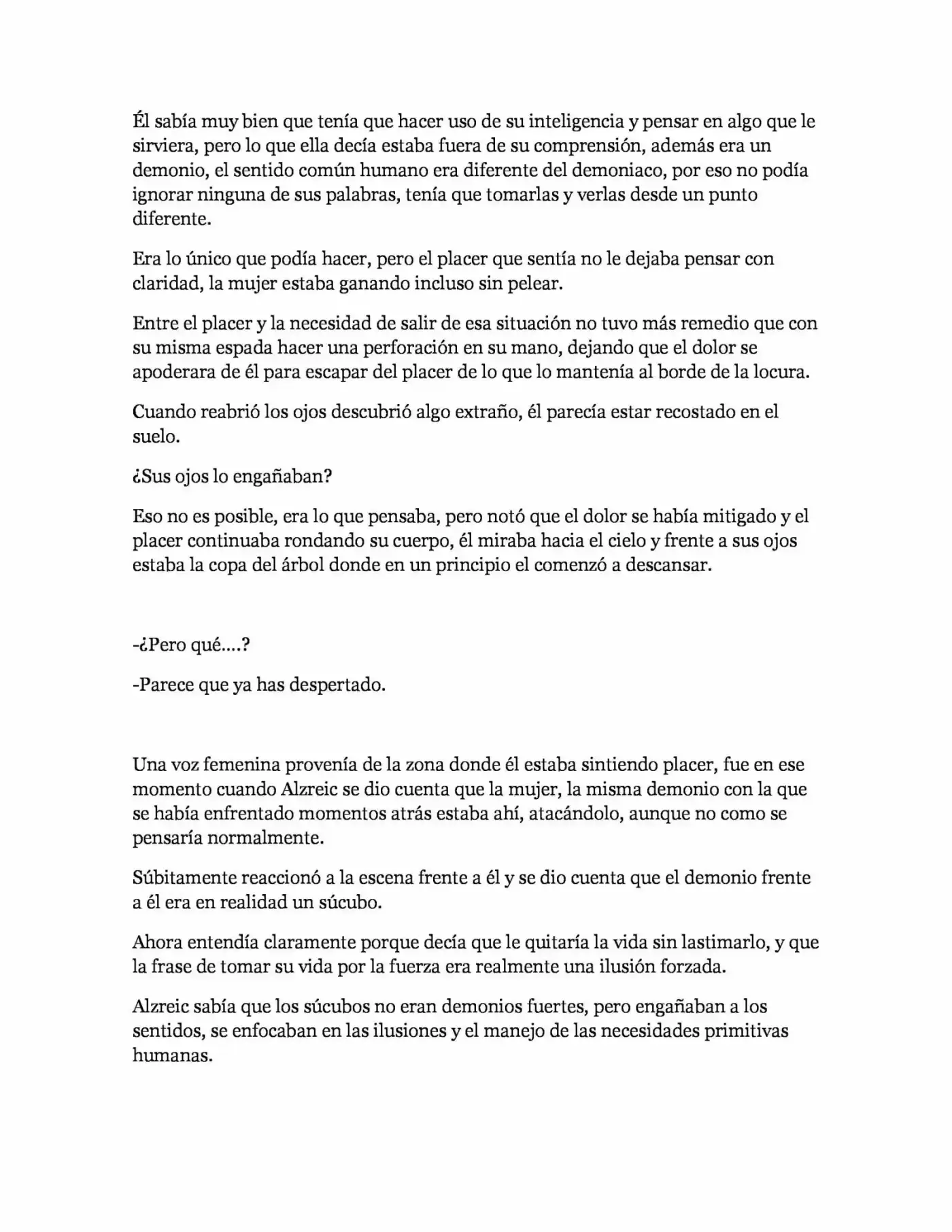 Él sabía muy bien que tenía que hacer uso de su inteligencia y pensar en algo que le sirviera, pero lo que ella decía estaba fuera de su comprensión, además era un demonio, el sentido común humano era diferente del demoniaco, por eso no podía ignorar ninguna de sus palabras, tenía que tomarlas y verlas desde un punto diferente.

Era lo único que podía hacer, pero el placer que sentía no le dejaba pensar con claridad, la mujer estaba ganando incluso sin pelear.

Entre el placer y la necesidad de salir de esa situación no tuvo más remedio que con su misma espada hacer una perforación en su mano, dejando que el dolor se apoderara de él para escapar del placer de lo que lo mantenía al borde de la locura.

Cuando reabrió los ojos descubrió algo extraño, él parecía estar recostado en el suelo.

¿Sus ojos lo engañaban?

Eso no es posible, era lo que pensaba, pero notó que el dolor se había mitigado y el placer continuaba rondando su cuerpo, él miraba hacia el cielo y frente a sus ojos estaba la copa del árbol donde en un principio el comenzó a descansar.

-¿Pero qué....?

-Parece que ya has despertado.

Una voz femenina provenía de la zona donde él estaba sintiendo placer, fue en ese momento cuando Alzreic se dio cuenta que la mujer, la misma demonio con la que se había enfrentado momentos atrás estaba ahí, atacándolo, aunque no como se pensaría normalmente.

Súbitamente reaccionó a la escena frente a él y se dio cuenta que el demonio frente a él era en realidad un súcubo.

Ahora entendía claramente porque decía que le quitaría la vida sin lastimarlo, y que la frase de tomar su vida por la fuerza era realmente una ilusión forzada.

Alzreic sabía que los súcubos no eran demonios fuertes, pero engañaban a los sentidos, se enfocaban en las ilusiones y el manejo de las necesidades primitivas humanas.